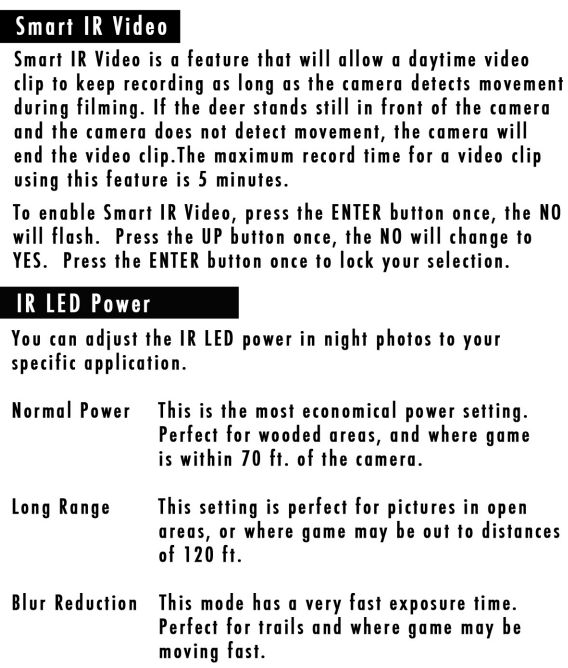 Smart IR Video

Smart IR Video is a feature that will allow a daytime video clip to keep recording as long as the camera detects movement during filming. If the deer stands still in front of the camera and the camera does not detect movement, the camera will end the video clip.The maximum record time for a video clip using this feature is 5 minutes.

To enable Smart IR Video, press the ENTER button once, the NO will flash. Press the UP button once, the NO will change to YES. Press the ENTER button once to lock your selection.

IR LED Power

You can adjust the IR LED power in night photos to your specific application.

Normal Power This is the most economical power setting. Perfect for wooded areas, and where game is within 70 ft. of the camera.

Long Range This setting is perfect for pictures in open areas, or where game may be out to distances of 120 ft.

Blur Reduction This mode has a very fast exposure time. Perfect for trails and where game may be moving fast.